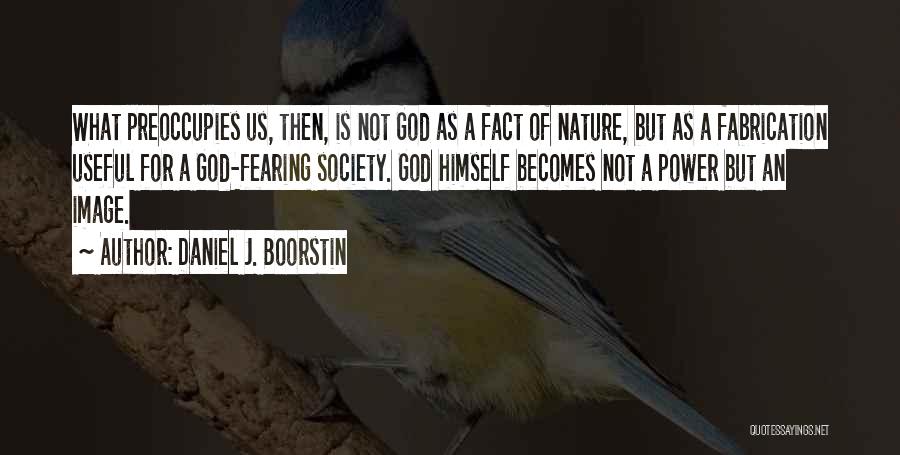 WHAT PREOCCUPIES US, THEN, IS NOT GOD AS A FACT OF NATURE, BUT AS A FABRICATION USEFUL FOR A GOD-FEARING SOCIETY. GOD HIMSELF BECOMES NOT A POWER BUT AN IMAGE.

~ AUTHOR: DANIEL J. BOORSTIN

QUOTESSAYINGS.NET